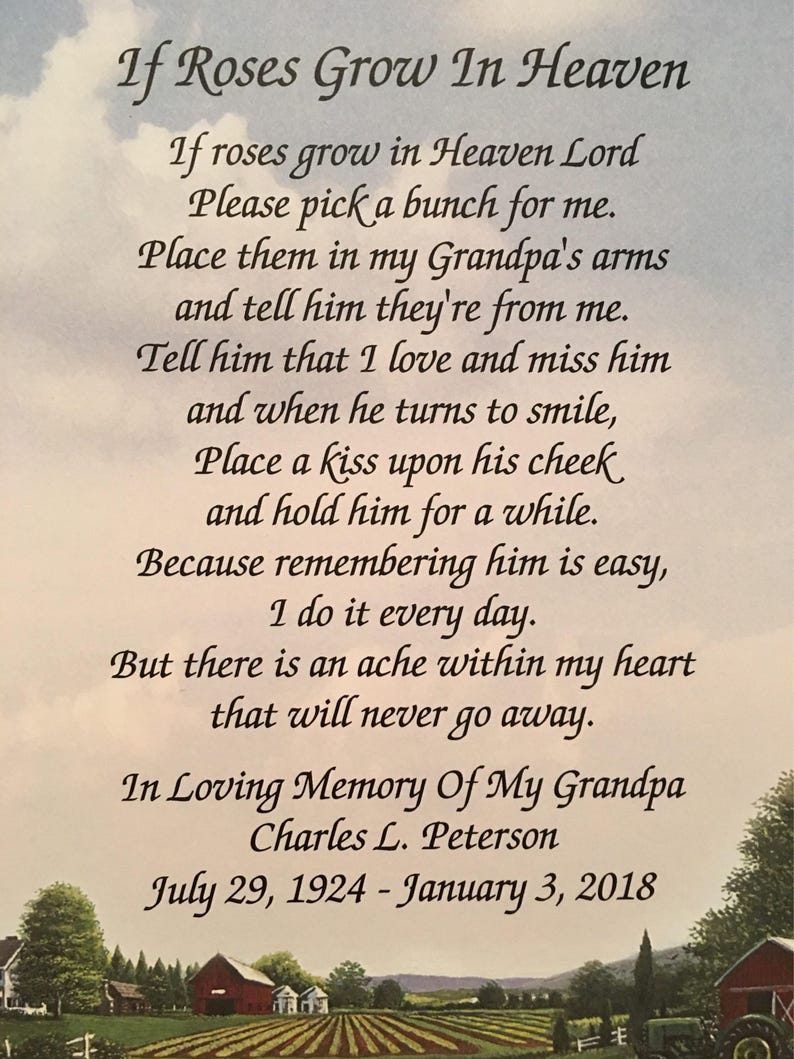 If Roses Grow In Heaven

If roses grow in Heaven Lord
Please pick a bunch for me.
Place them in my Grandpa's arms
and tell him they're from me.
Tell him that I love and miss him
and when he turns to smile,
Place a kiss upon his cheek
and hold him for a while.
Because remembering him is easy,
I do it every day.
But there is an ache within my heart
that will never go away.

In Loving Memory Of My Grandpa
Charles L. Peterson
July 29, 1924 - January 3, 2018